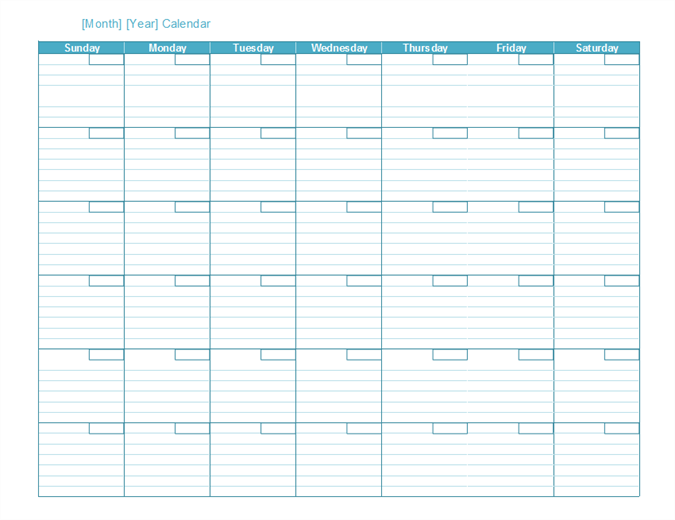 [Month] [Year] Calendar

| Sunday | Monday | Tuesday | Wednesday | Thursday | Friday | Saturday |
|---|---|---|---|---|---|---|
| | | | | | | |
| | | | | | | |
| | | | | | | |
| | | | | | | |
| | | | | | | |
| | | | | | | |